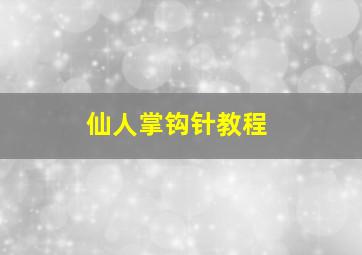 仙人掌钩针教程